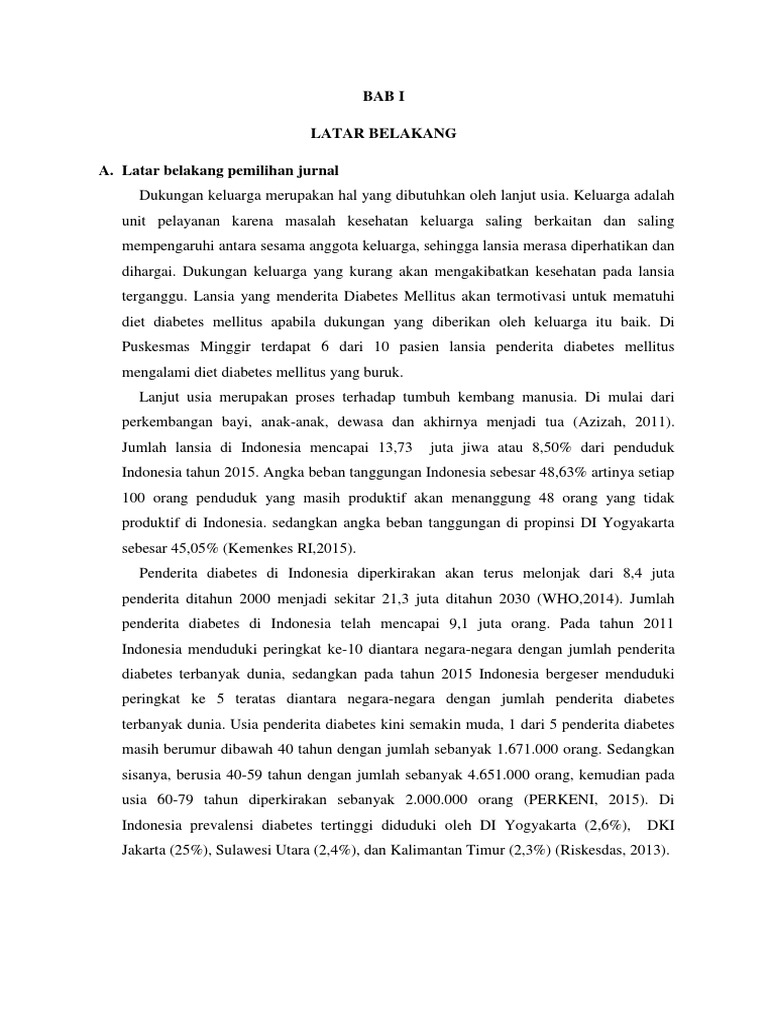 BAB I

LATAR BELAKANG

A. Latar belakang pemilihan jurnal

Dukungan keluarga merupakan hal yang dibutuhkan oleh lanjut usia. Keluarga adalah unit pelayanan karena masalah kesehatan keluarga saling berkaitan dan saling mempengaruhi antara sesama anggota keluarga, sehingga lansia merasa diperhatikan dan dihargai. Dukungan keluarga yang kurang akan mengakibatkan kesehatan pada lansia terganggu. Lansia yang menderita Diabetes Mellitus akan termotivasi untuk mematuhi diet diabetes mellitus apabila dukungan yang diberikan oleh keluarga itu baik. Di Puskesmas Minggir terdapat 6 dari 10 pasien lansia penderita diabetes mellitus mengalami diet diabetes mellitus yang buruk.

Lanjut usia merupakan proses terhadap tumbuh kembang manusia. Di mulai dari perkembangan bayi, anak-anak, dewasa dan akhirnya menjadi tua (Azizah, 2011). Jumlah lansia di Indonesia mencapai 13,73 juta jiwa atau 8,50% dari penduduk Indonesia tahun 2015. Angka beban tanggungan Indonesia sebesar 48,63% artinya setiap 100 orang penduduk yang masih produktif akan menanggung 48 orang yang tidak produktif di Indonesia. sedangkan angka beban tanggungan di propinsi DI Yogyakarta sebesar 45,05% (Kemenkes RI,2015).

Penderita diabetes di Indonesia diperkirakan akan terus melonjak dari 8,4 juta penderita ditahun 2000 menjadi sekitar 21,3 juta ditahun 2030 (WHO,2014). Jumlah penderita diabetes di Indonesia telah mencapai 9,1 juta orang. Pada tahun 2011 Indonesia menduduki peringkat ke-10 diantara negara-negara dengan jumlah penderita diabetes terbanyak dunia, sedangkan pada tahun 2015 Indonesia bergeser menduduki peringkat ke 5 teratas diantara negara-negara dengan jumlah penderita diabetes terbanyak dunia. Usia penderita diabetes kini semakin muda, 1 dari 5 penderita diabetes masih berumur dibawah 40 tahun dengan jumlah sebanyak 1.671.000 orang. Sedangkan sisanya, berusia 40-59 tahun dengan jumlah sebanyak 4.651.000 orang, kemudian pada usia 60-79 tahun diperkirakan sebanyak 2.000.000 orang (PERKENI, 2015). Di Indonesia prevalensi diabetes tertinggi diduduki oleh DI Yogyakarta (2,6%), DKI Jakarta (25%), Sulawesi Utara (2,4%), dan Kalimantan Timur (2,3%) (Riskesdas, 2013).